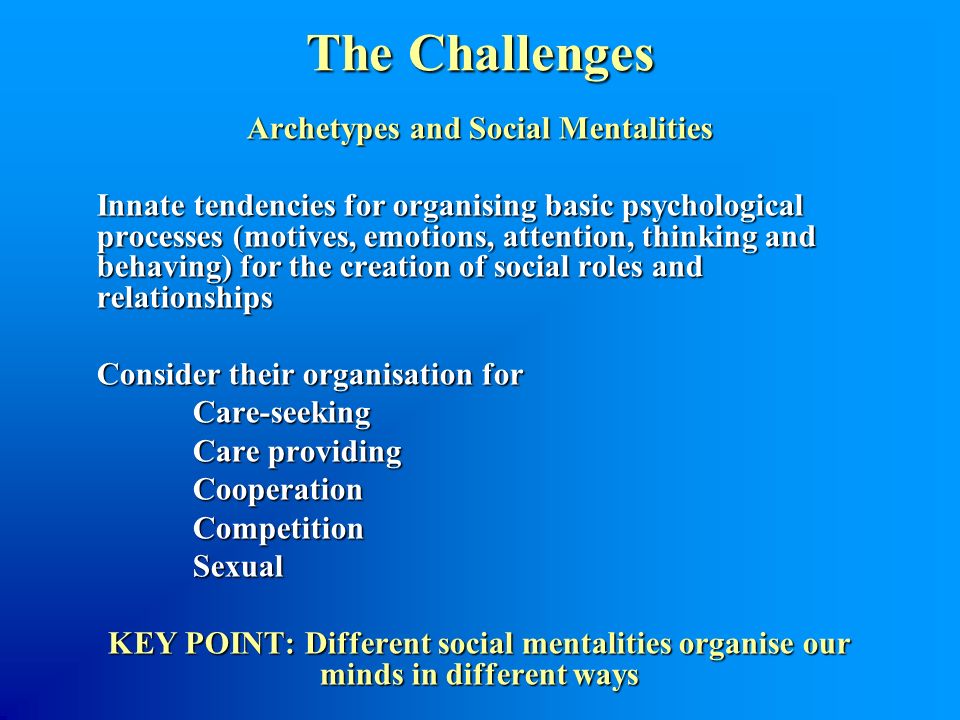 The Challenges

Archetypes and Social Mentalities

Innate tendencies for organising basic psychological processes (motives, emotions, attention, thinking and behaving) for the creation of social roles and relationships

Consider their organisation for
Care-seeking
Care providing
Cooperation
Competition
Sexual

KEY POINT: Different social mentalities organise our minds in different ways